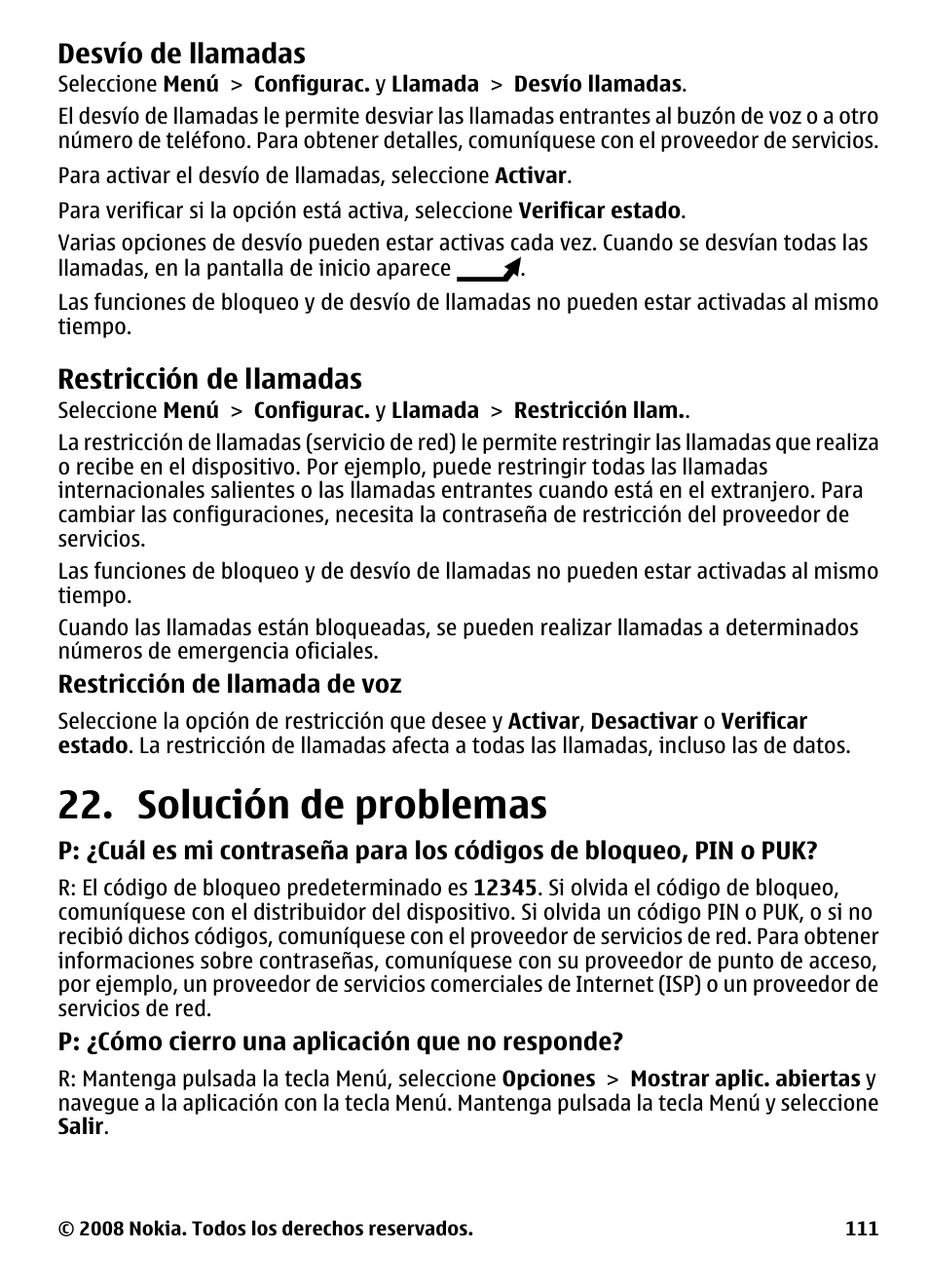 Desvío de llamadas
Seleccione Menú > Configurac. y Llamada > Desvío llamadas.

El desvío de llamadas le permite desviar las llamadas entrantes al buzón de voz o a otro número de teléfono. Para obtener detalles, comuníquese con el proveedor de servicios.

Para activar el desvío de llamadas, seleccione Activar.

Para verificar si la opción está activa, seleccione Verificar estado.

Varias opciones de desvío pueden estar activas cada vez. Cuando se desvían todas las llamadas, en la pantalla de inicio aparece .

Las funciones de bloqueo y de desvío de llamadas no pueden estar activadas al mismo tiempo.

Restricción de llamadas
Seleccione Menú > Configurac. y Llamada > Restricción llam..

La restricción de llamadas (servicio de red) le permite restringir las llamadas que realiza o recibe en el dispositivo. Por ejemplo, puede restringir todas las llamadas internacionales salientes o las llamadas entrantes cuando está en el extranjero. Para cambiar las configuraciones, necesita la contraseña de restricción del proveedor de servicios.

Las funciones de bloqueo y de desvío de llamadas no pueden estar activadas al mismo tiempo.

Cuando las llamadas están bloqueadas, se pueden realizar llamadas a determinados números de emergencia oficiales.

Restricción de llamada de voz

Seleccione la opción de restricción que desee y Activar, Desactivar o Verificar estado. La restricción de llamadas afecta a todas las llamadas, incluso las de datos.

22. Solución de problemas

P: ¿Cuál es mi contraseña para los códigos de bloqueo, PIN o PUK?

R: El código de bloqueo predeterminado es 12345. Si olvida el código de bloqueo, comuníquese con el distribuidor del dispositivo. Si olvida un código PIN o PUK, o si no recibió dichos códigos, comuníquese con el proveedor de servicios de red. Para obtener informaciones sobre contraseñas, comuníquese con su proveedor de punto de acceso, por ejemplo, un proveedor de servicios comerciales de Internet (ISP) o un proveedor de servicios de red.

P: ¿Cómo cierro una aplicación que no responde?

R: Mantenga pulsada la tecla Menú, seleccione Opciones > Mostrar aplic. abiertas y navegue a la aplicación con la tecla Menú. Mantenga pulsada la tecla Menú y seleccione Salir.

© 2008 Nokia. Todos los derechos reservados. 111